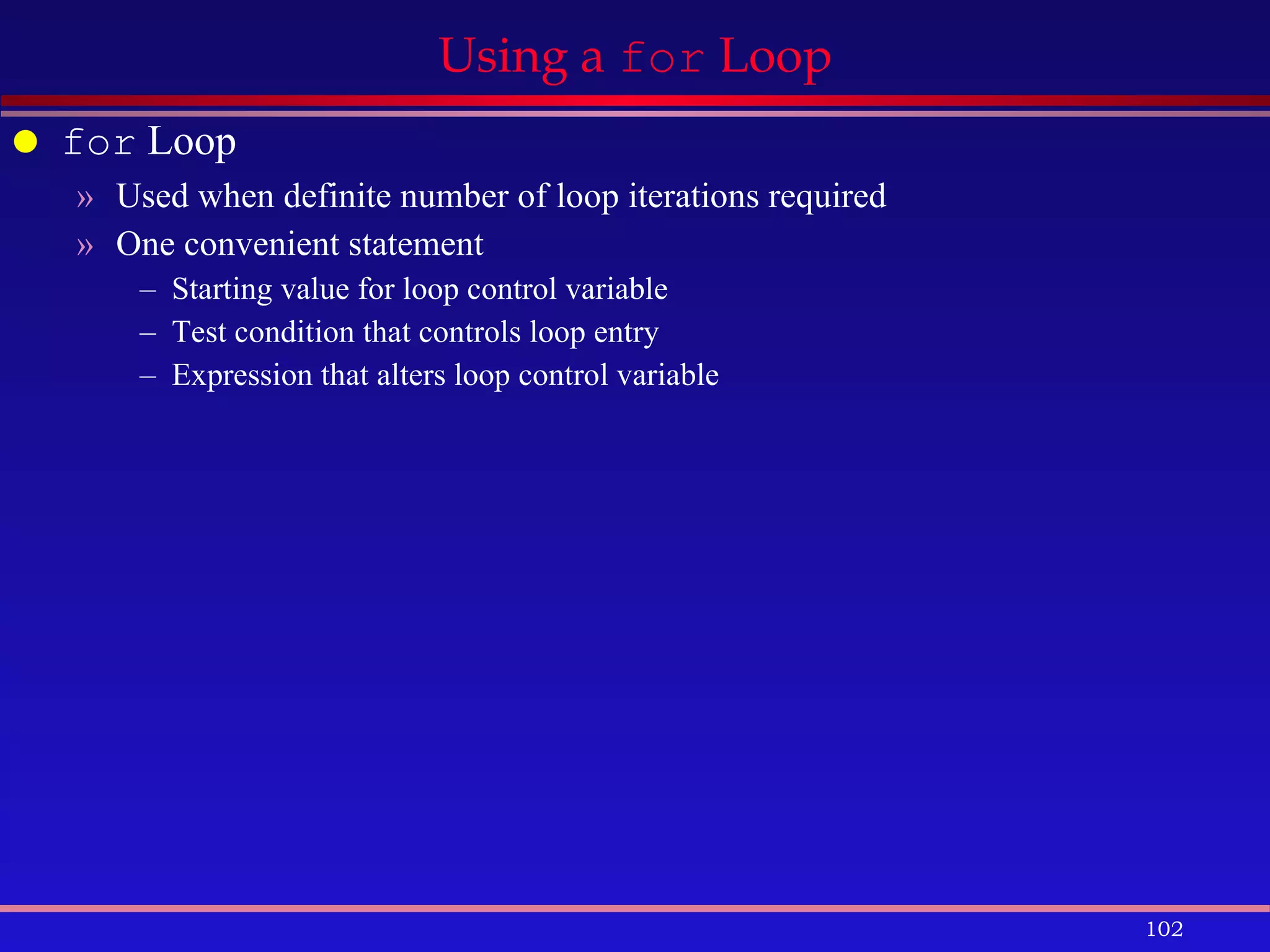 Using a for Loop

● for Loop

» Used when definite number of loop iterations required

» One convenient statement

– Starting value for loop control variable

– Test condition that controls loop entry

– Expression that alters loop control variable

102